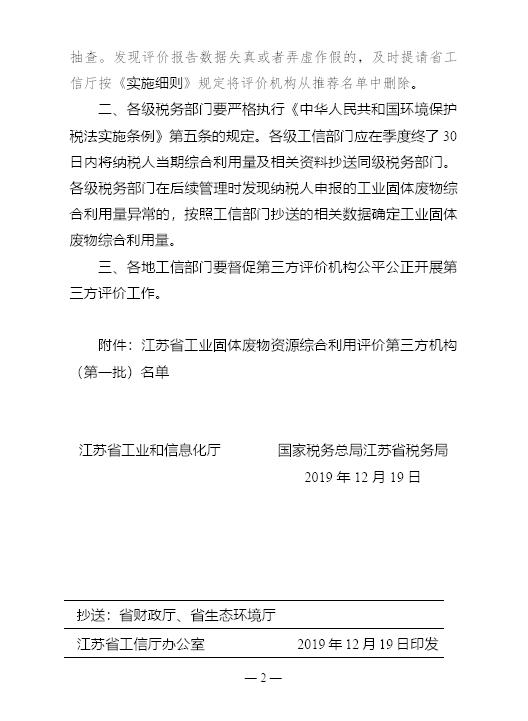 抽查。发现评价报告数据失真或者弄虚作假的，及时提请省工信厅按《实施细则》规定将评价机构从推荐名单中删除。

二、各级税务部门要严格执行《中华人民共和国环境保护税法实施条例》第五条的规定。各级工信部门应在季度终了30日内将纳税人当期综合利用量及相关资料抄送同级税务部门。各级税务部门在后续管理时发现纳税人申报的工业固体废物综合利用量异常的，按照工信部门抄送的相关数据确定工业固体废物综合利用量。

三、各地工信部门要督促第三方评价机构公平公正开展第三方评价工作。

附件：江苏省工业固体废物资源综合利用评价第三方机构（第一批）名单

江苏省工业和信息化厅　　　国家税务总局江苏省税务局

2019年12月19日

抄送：省财政厅、省生态环境厅

江苏省工信厅办公室　　　2019年12月19日印发

— 2 —